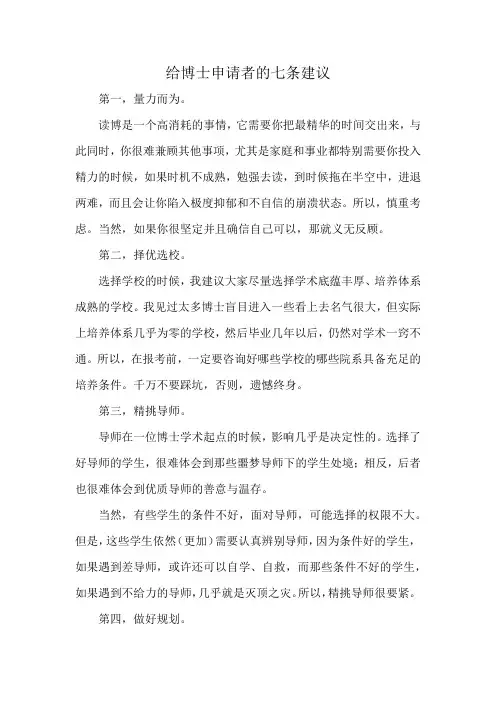 给博士申请者的七条建议

第一，量力而为。

读博是一个高消耗的事情，它需要你把最精华的时间交出来，与此同时，你很难兼顾其他事项，尤其是家庭和事业都特别需要你投入精力的时候，如果时机不成熟，勉强去读，到时候拖在半空中，进退两难，而且会让你陷入极度抑郁和不自信的崩溃状态。所以，慎重考虑。当然，如果你很坚定并且确信自己可以，那就义无反顾。

第二，择优选校。

选择学校的时候，我建议大家尽量选择学术底蕴丰厚、培养体系成熟的学校。我见过太多博士盲目进入一些看上去名气很大，但实际上培养体系几乎为零的学校，然后毕业几年以后，仍然对学术一窍不通。所以，在报考前，一定要咨询好哪些学校的哪些院系具备充足的培养条件。千万不要踩坑，否则，遗憾终身。

第三，精挑导师。

导师在一位博士学术起点的时候，影响几乎是决定性的。选择了好导师的学生，很难体会到那些噩梦导师下的学生处境；相反，后者也很难体会到优质导师的善意与温存。

当然，有些学生的条件不好，面对导师，可能选择的权限不大。但是，这些学生依然（更加）需要认真辨别导师，因为条件好的学生，如果遇到差导师，或许还可以自学、自救，而那些条件不好的学生，如果遇到不给力的导师，几乎就是灭顶之灾。所以，精挑导师很要紧。

第四，做好规划。